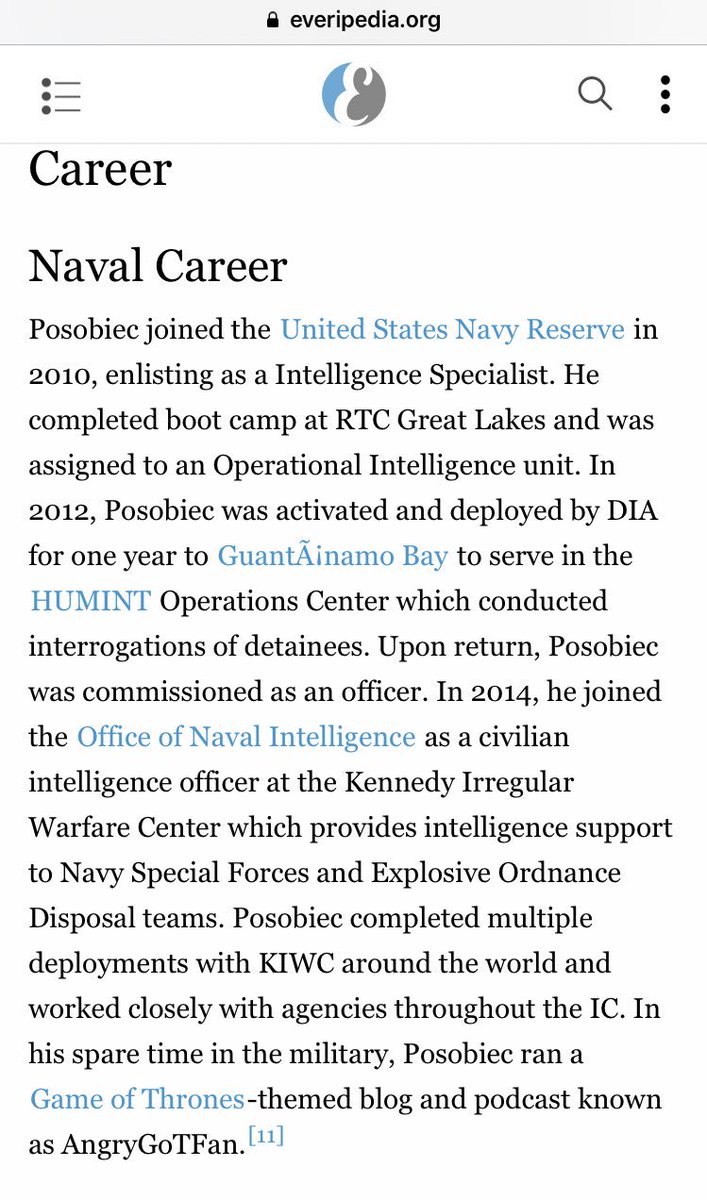 everipedia.org

Career

Naval Career

Posobiec joined the United States Navy Reserve in 2010, enlisting as a Intelligence Specialist. He completed boot camp at RTC Great Lakes and was assigned to an Operational Intelligence unit. In 2012, Posobiec was activated and deployed by DIA for one year to GuantÃ¡namo Bay to serve in the HUMINT Operations Center which conducted interrogations of detainees. Upon return, Posobiec was commissioned as an officer. In 2014, he joined the Office of Naval Intelligence as a civilian intelligence officer at the Kennedy Irregular Warfare Center which provides intelligence support to Navy Special Forces and Explosive Ordnance Disposal teams. Posobiec completed multiple deployments with KIWC around the world and worked closely with agencies throughout the IC. In his spare time in the military, Posobiec ran a Game of Thrones-themed blog and podcast known as AngryGoTFan.[11]